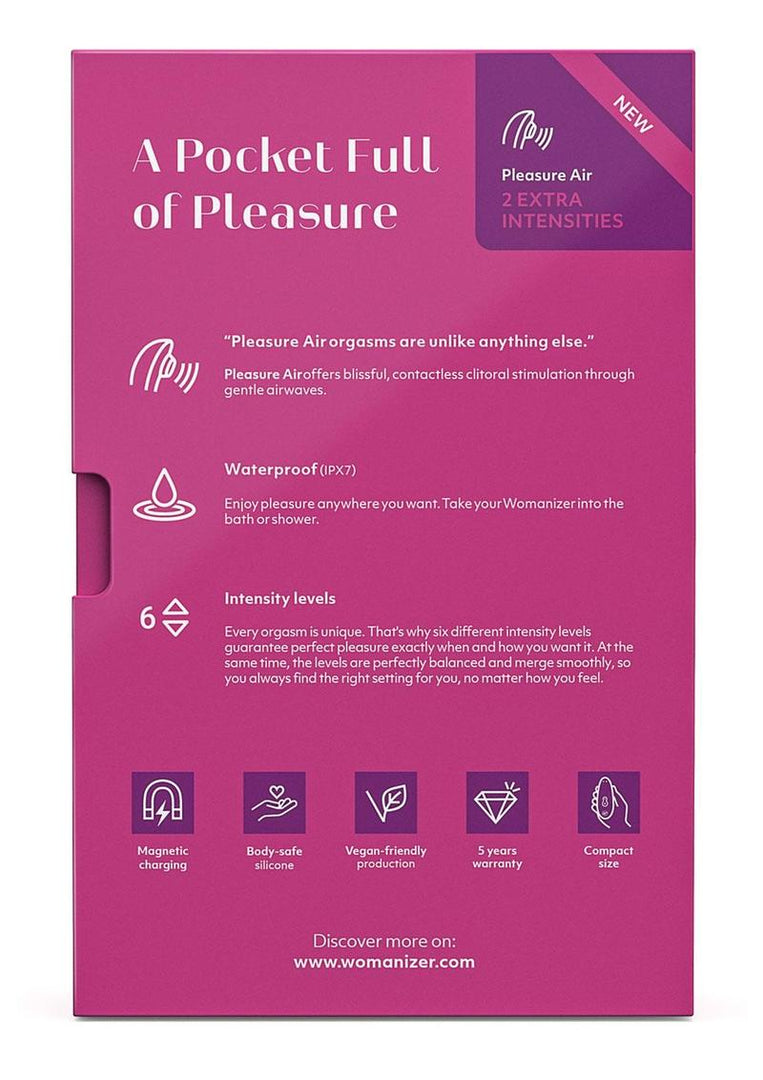 A Pocket Full of Pleasure

NEW

Pleasure Air
2 EXTRA INTENSITIES

"Pleasure Air orgasms are unlike anything else."

Pleasure Air offers blissful, contactless clitoral stimulation through gentle airwaves.

Waterproof (IPX7)

Enjoy pleasure anywhere you want. Take your Womanizer into the bath or shower.

6

Intensity levels

Every orgasm is unique. That's why six different intensity levels guarantee perfect pleasure exactly when and how you want it. At the same time, the levels are perfectly balanced and merge smoothly, so you always find the right setting for you, no matter how you feel.

Magnetic charging

Body-safe silicone

Vegan-friendly production

5 years warranty

Compact size

Discover more on:
www.womanizer.com